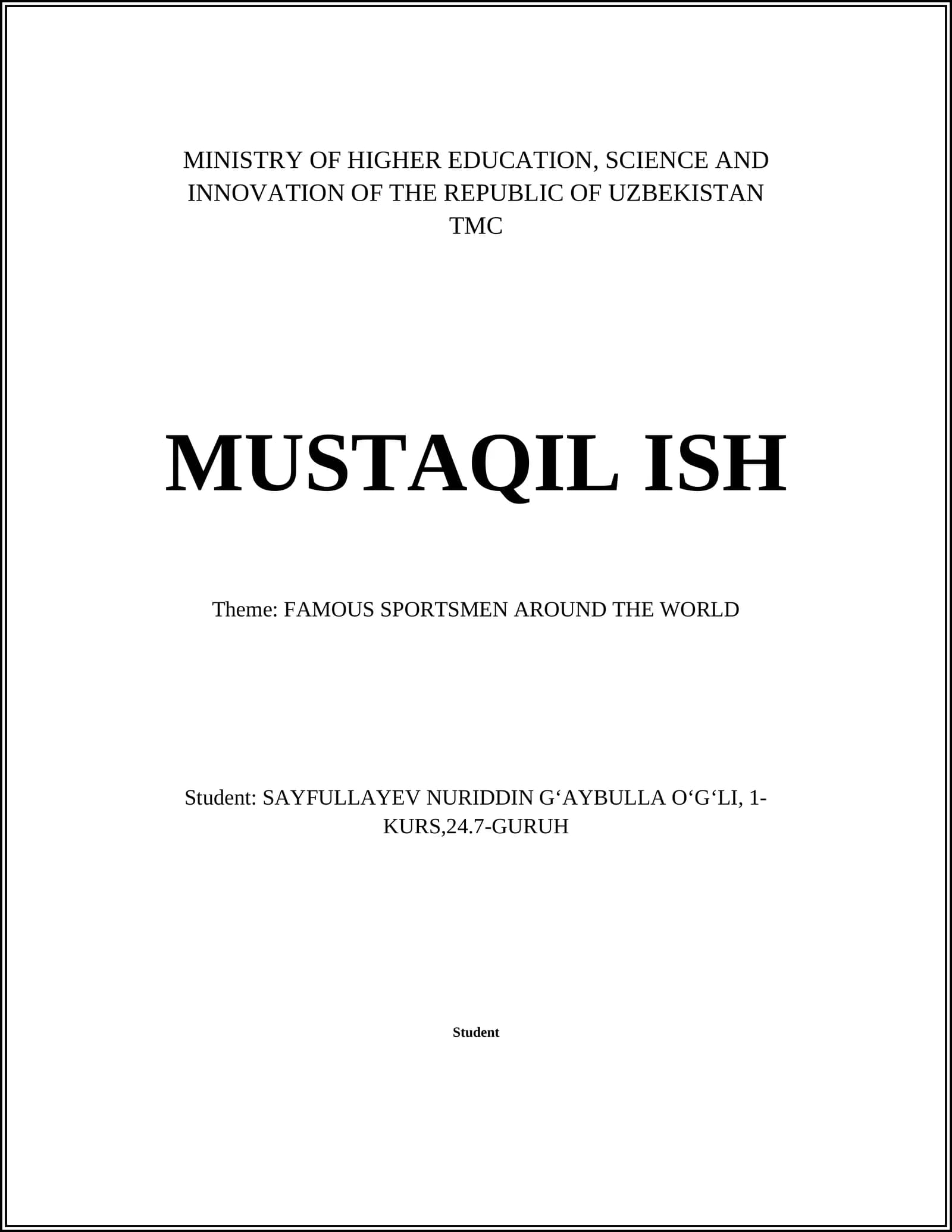 MINISTRY OF HIGHER EDUCATION, SCIENCE AND INNOVATION OF THE REPUBLIC OF UZBEKISTAN
TMC

MUSTAQIL ISH

Theme: FAMOUS SPORTSMEN AROUND THE WORLD

Student: SAYFULLAYEV NURIDDIN G‘AYBULLA O‘G‘LI, 1-KURS,24.7-GURUH

Student